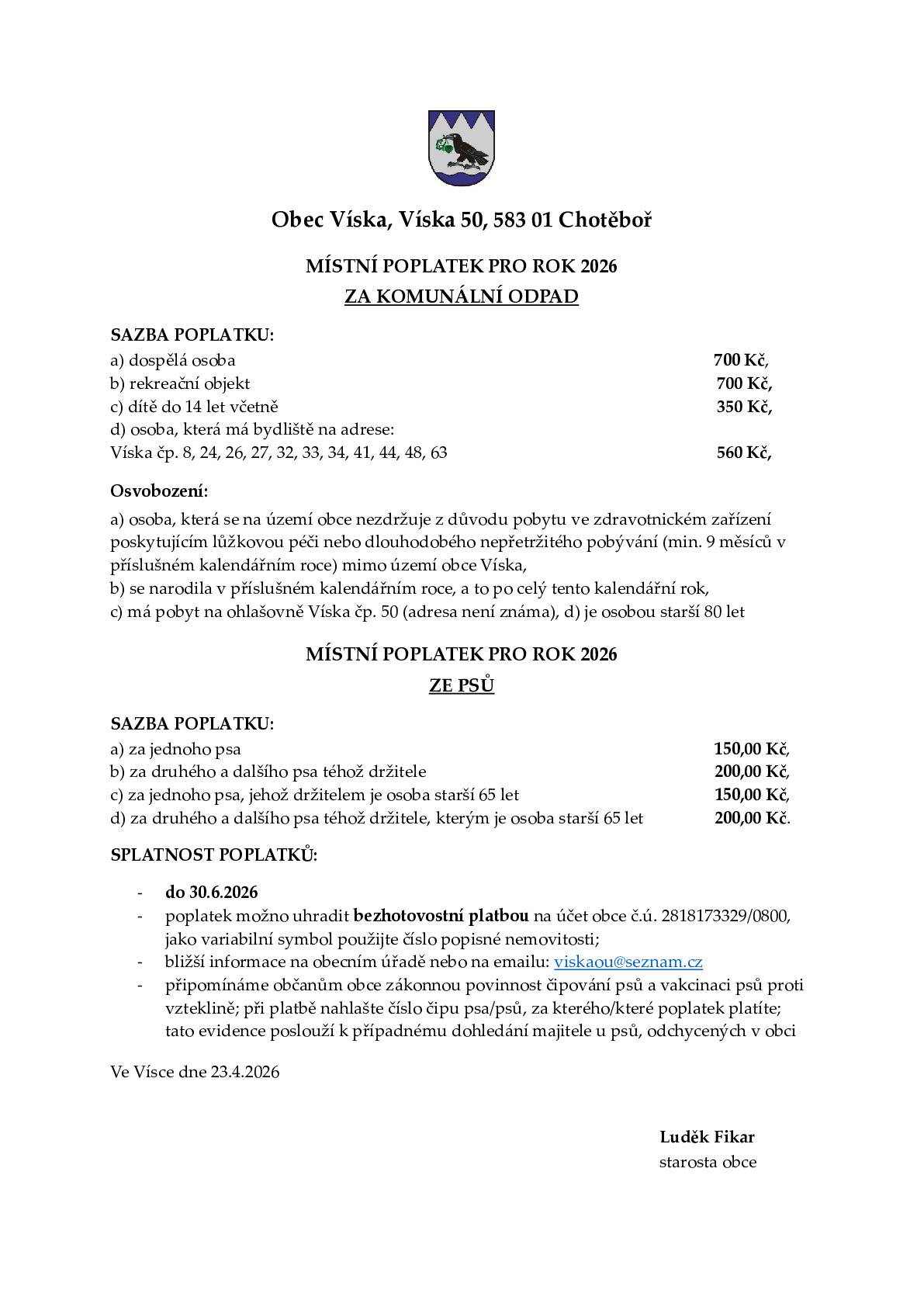 Obec Víska, Víska 50, 583 01 Chotěboř

MÍSTNÍ POPLATEK PRO ROK 2026

ZA KOMUNÁLNÍ ODPAD

SAZBA POPLATKU:

a) dospělá osoba 700 Kč,

b) rekreační objekt 700 Kč,

c) dítě do 14 let včetně 350 Kč,

d) osoba, která má bydliště na adrese:

Víska čp. 8, 24, 26, 27, 32, 33, 34, 41, 44, 48, 63 560 Kč,

Osvobození:

a) osoba, která se na území obce nezdržuje z důvodu pobytu ve zdravotnickém zařízení poskytujícím lůžkovou péči nebo dlouhodobého nepřetržitého pobývání (min. 9 měsíců v příslušném kalendářním roce) mimo území obce Víska,

b) se narodila v příslušném kalendářním roce, a to po celý tento kalendářní rok,

c) má pobyt na ohlašovně Víska čp. 50 (adresa není známa), d) je osobou starší 80 let

MÍSTNÍ POPLATEK PRO ROK 2026

ZE PSŮ

SAZBA POPLATKU:

a) za jednoho psa 150,00 Kč,

b) za druhého a dalšího psa téhož držitele 200,00 Kč,

c) za jednoho psa, jehož držitelem je osoba starší 65 let 150,00 Kč,

d) za druhého a dalšího psa téhož držitele, kterým je osoba starší 65 let 200,00 Kč.

SPLATNOST POPLATKŮ:

- do 30.6.2026
- poplatek možno uhradit bezhotovostní platbou na účet obce č.ú. 2818173329/0800, jako variabilní symbol použijte číslo popisné nemovitosti;
- bližší informace na obecním úřadě nebo na emailu: viskaou@seznam.cz
- připomínáme občanům obce zákonnou povinnost čipování psů a vakcinaci psů proti vzteklině; při platbě nahlašte číslo čipu psa/psů, za kterého/které poplatek platíte; tato evidence poslouží k případnému dohledání majitele u psů, odchycených v obci

Ve Vísce dne 23.4.2026

Luděk Fikar
starosta obce